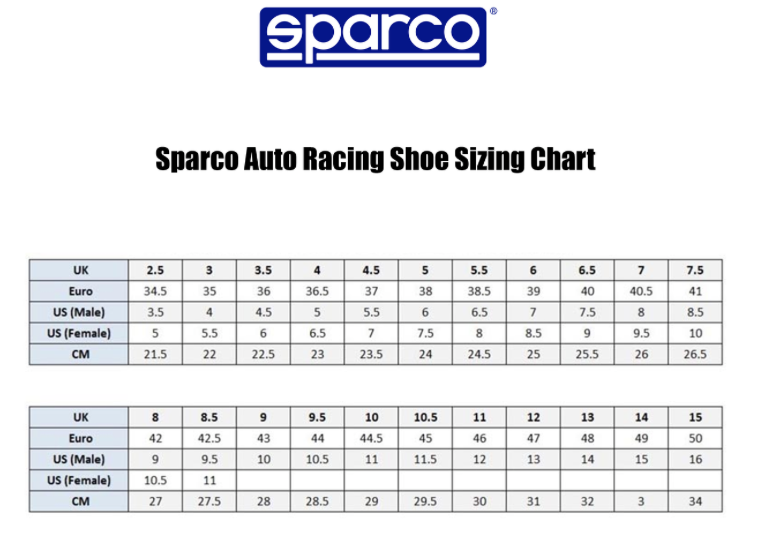 sparco®

Sparco Auto Racing Shoe Sizing Chart

| UK | 2.5 | 3 | 3.5 | 4 | 4.5 | 5 | 5.5 | 6 | 6.5 | 7 | 7.5 |
|---|---|---|---|---|---|---|---|---|---|---|---|
| Euro | 34.5 | 35 | 36 | 36.5 | 37 | 38 | 38.5 | 39 | 40 | 40.5 | 41 |
| US (Male) | 3.5 | 4 | 4.5 | 5 | 5.5 | 6 | 6.5 | 7 | 7.5 | 8 | 8.5 |
| US (Female) | 5 | 5.5 | 6 | 6.5 | 7 | 7.5 | 8 | 8.5 | 9 | 9.5 | 10 |
| CM | 21.5 | 22 | 22.5 | 23 | 23.5 | 24 | 24.5 | 25 | 25.5 | 26 | 26.5 |

| UK | 8 | 8.5 | 9 | 9.5 | 10 | 10.5 | 11 | 12 | 13 | 14 | 15 |
|---|---|---|---|---|---|---|---|---|---|---|---|
| Euro | 42 | 42.5 | 43 | 44 | 44.5 | 45 | 46 | 47 | 48 | 49 | 50 |
| US (Male) | 9 | 9.5 | 10 | 10.5 | 11 | 11.5 | 12 | 13 | 14 | 15 | 16 |
| US (Female) | 10.5 | 11 | | | | | | | | | |
| CM | 27 | 27.5 | 28 | 28.5 | 29 | 29.5 | 30 | 31 | 32 | 3 | 34 |